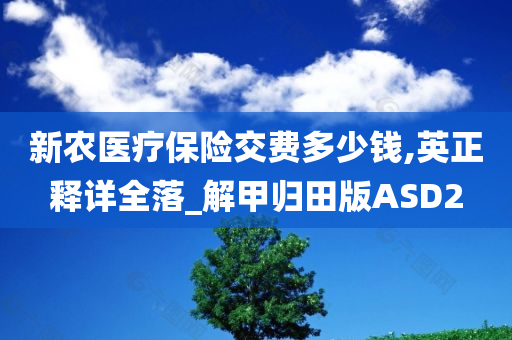 新农医疗保险交费多少钱,英正释详全落_解甲归田版ASD2